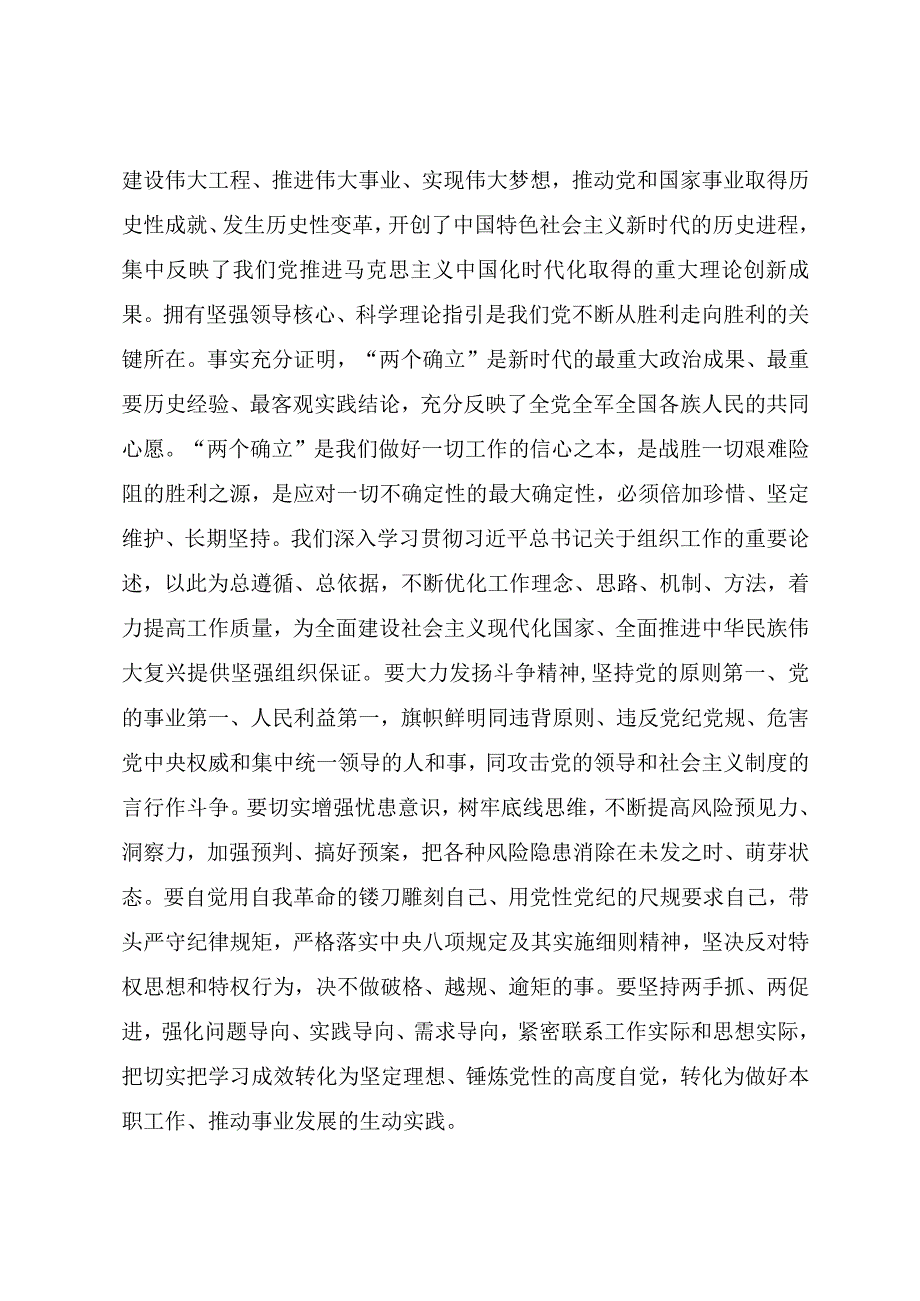 建设伟大工程、推进伟大事业、实现伟大梦想，推动党和国家事业取得历史性成就、发生历史性变革，开创了中国特色社会主义新时代的历史进程，集中反映了我们党推进马克思主义中国化时代化取得的重大理论创新成果。拥有坚强领导核心、科学理论指引是我们党不断从胜利走向胜利的关键所在。事实充分证明，“两个确立”是新时代的最重大政治成果、最重要历史经验、最客观实践结论，充分反映了全党全军全国各族人民的共同心愿。“两个确立”是我们做好一切工作的信心之本，是战胜一切艰难险阻的胜利之源，是应对一切不确定性的最大确定性，必须倍加珍惜、坚定维护、长期坚持。我们深入学习贯彻习近平总书记关于组织工作的重要论述，以此为总遵循、总依据，不断优化工作理念、思路、机制、方法，着力提高工作质量，为全面建设社会主义现代化国家、全面推进中华民族伟大复兴提供坚强组织保证。要大力发扬斗争精神，坚持党的原则第一、党的事业第一、人民利益第一，旗帜鲜明同违背原则、违反党纪党规、危害党中央权威和集中统一领导的人和事，同攻击党的领导和社会主义制度的言行作斗争。要切实增强忧患意识，树牢底线思维，不断提高风险预见力、洞察力，加强预判、搞好预案，把各种风险隐患消除在未发之时、萌芽状态。要自觉用自我革命的镂刀雕刻自己、用党性党纪的尺规要求自己，带头严守纪律规矩，严格落实中央八项规定及其实施细则精神，坚决反对特权思想和特权行为，决不做破格、越规、逾矩的事。要坚持两手抓、两促进，强化问题导向、实践导向、需求导向，紧密联系工作实际和思想实际，把切实把学习成效转化为坚定理想、锤炼党性的高度自觉，转化为做好本职工作、推动事业发展的生动实践。